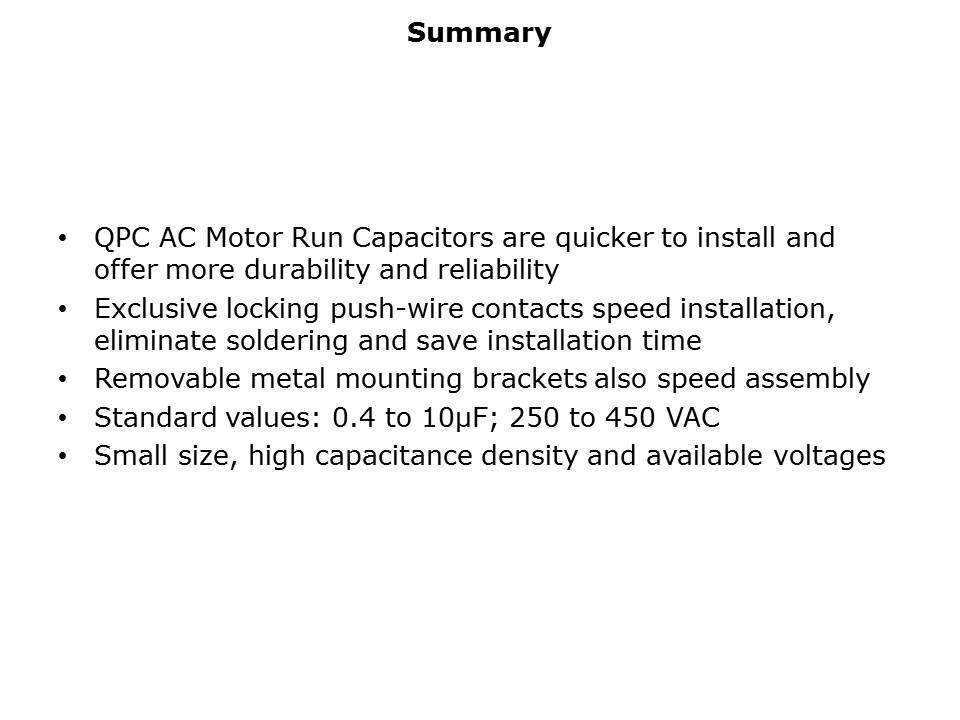 Summary

• QPC AC Motor Run Capacitors are quicker to install and offer more durability and reliability
• Exclusive locking push-wire contacts speed installation, eliminate soldering and save installation time
• Removable metal mounting brackets also speed assembly
• Standard values: 0.4 to 10µF; 250 to 450 VAC
• Small size, high capacitance density and available voltages